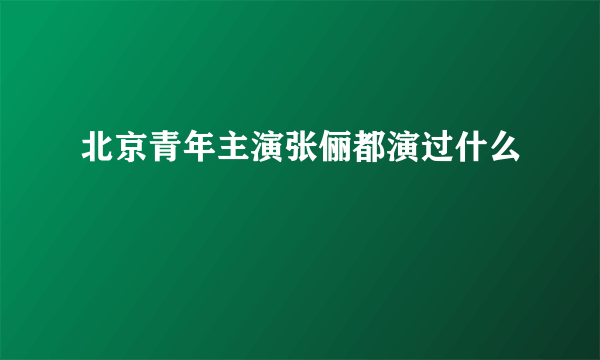 北京青年主演张俪都演过什么